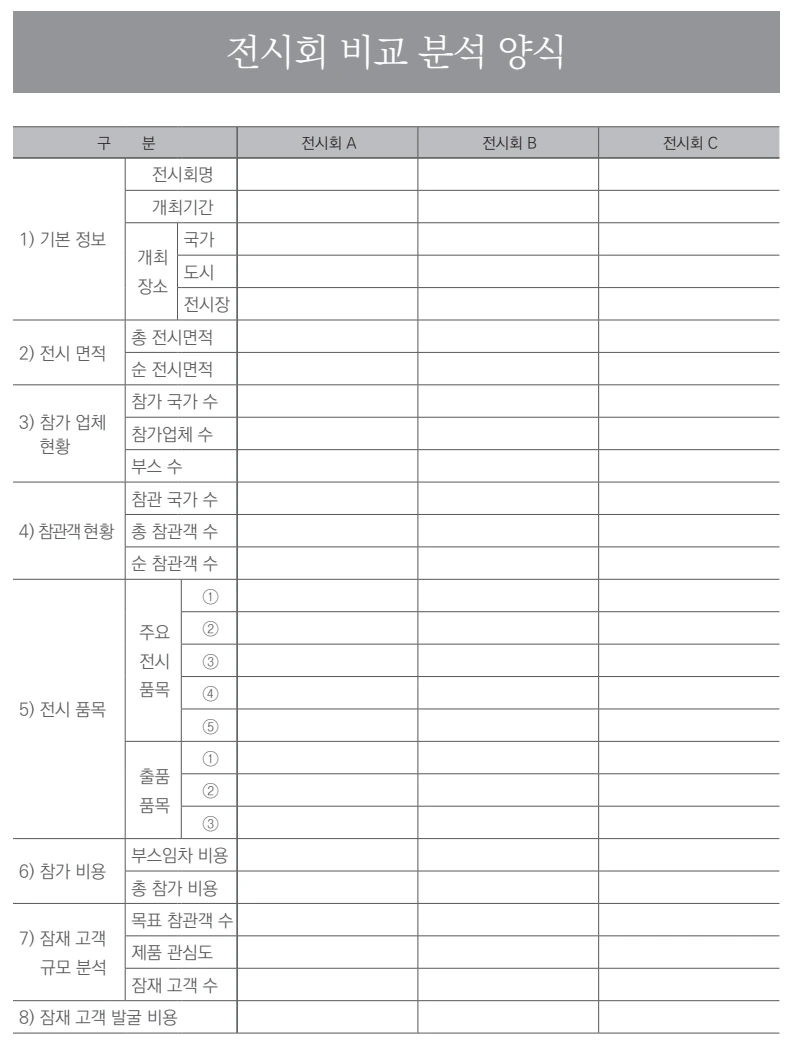 전시회 비교 분석 양식

| 구 분 | | | 전시회 A | 전시회 B | 전시회 C |
|---|---|---|---|---|---|
| 1) 기본 정보 | 전시회명 | | | | |
| | 개최기간 | | | | |
| | 개최 장소 | 국가 | | | |
| | | 도시 | | | |
| | | 전시장 | | | |
| 2) 전시 면적 | 총 전시면적 | | | | |
| | 순 전시면적 | | | | |
| 3) 참가 업체 현황 | 참가 국가 수 | | | | |
| | 참가업체 수 | | | | |
| | 부스 수 | | | | |
| 4) 참관객 현황 | 참관 국가 수 | | | | |
| | 총 참관객 수 | | | | |
| | 순 참관객 수 | | | | |
| 5) 전시 품목 | 주요 전시 품목 | ① | | | |
| | | ② | | | |
| | | ③ | | | |
| | | ④ | | | |
| | | ⑤ | | | |
| | 출품 품목 | ① | | | |
| | | ② | | | |
| | | ③ | | | |
| 6) 참가 비용 | 부스임차 비용 | | | | |
| | 총 참가 비용 | | | | |
| 7) 잠재 고객 규모 분석 | 목표 참관객 수 | | | | |
| | 제품 관심도 | | | | |
| | 잠재 고객 수 | | | | |
| 8) 잠재 고객 발굴 비용 | | | | | |